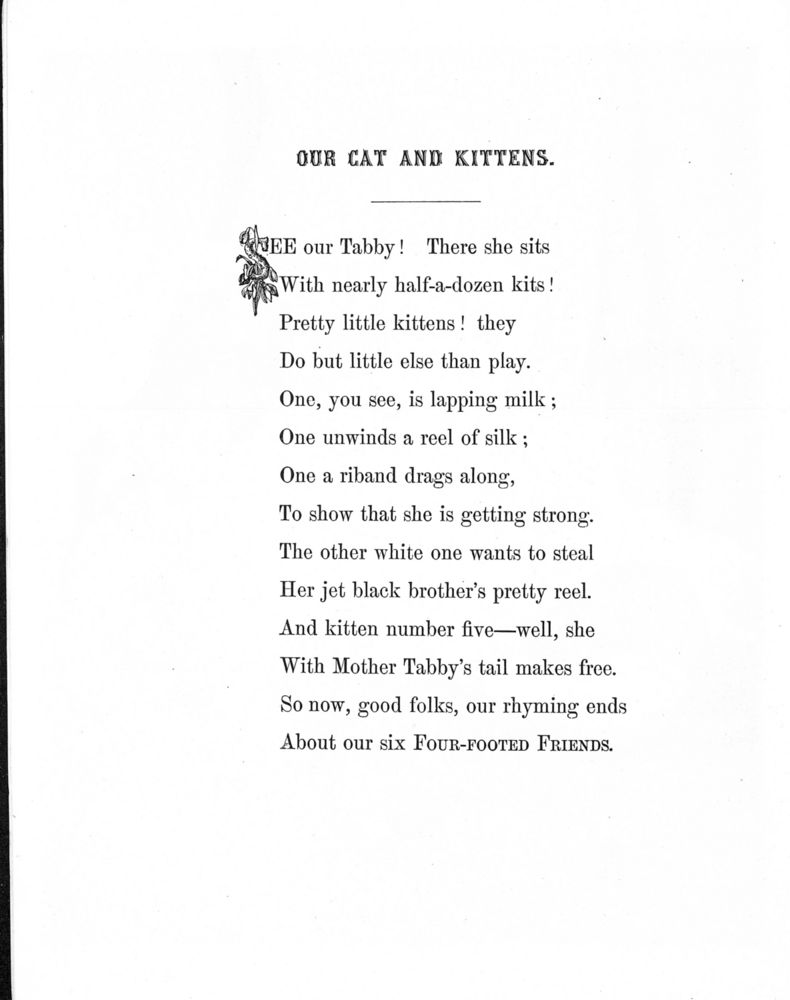 OUR CAT AND KITTENS.

SEE our Tabby! There she sits
With nearly half-a-dozen kits!
Pretty little kittens! they
Do but little else than play.
One, you see, is lapping milk;
One unwinds a reel of silk;
One a riband drags along,
To show that she is getting strong.
The other white one wants to steal
Her jet black brother's pretty reel.
And kitten number five—well, she
With Mother Tabby's tail makes free.
So now, good folks, our rhyming ends
About our six FOUR-FOOTED FRIENDS.